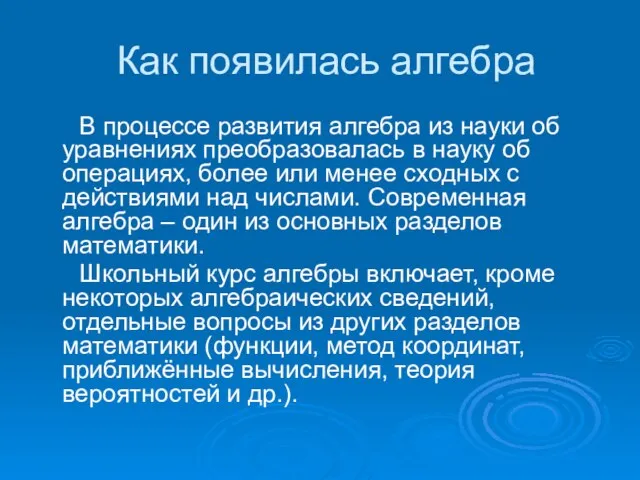 Как появилась алгебра

В процессе развития алгебра из науки об уравнениях преобразовалась в науку об операциях, более или менее сходных с действиями над числами. Современная алгебра – один из основных разделов математики.

Школьный курс алгебры включает, кроме некоторых алгебраических сведений, отдельные вопросы из других разделов математики (функции, метод координат, приближённые вычисления, теория вероятностей и др.).